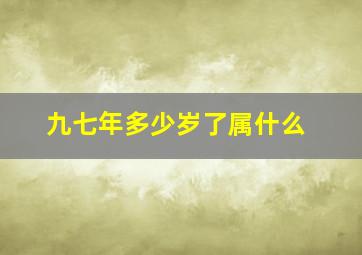 九七年多少岁了属什么